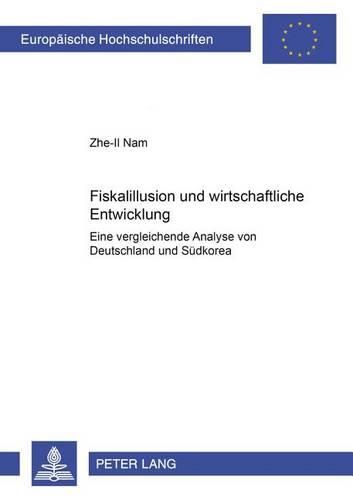 Europäische Hochschulschriften

Zhe-Il Nam

Fiskalillusion und wirtschaftliche Entwicklung

Eine vergleichende Analyse von Deutschland und Südkorea

PETER LANG